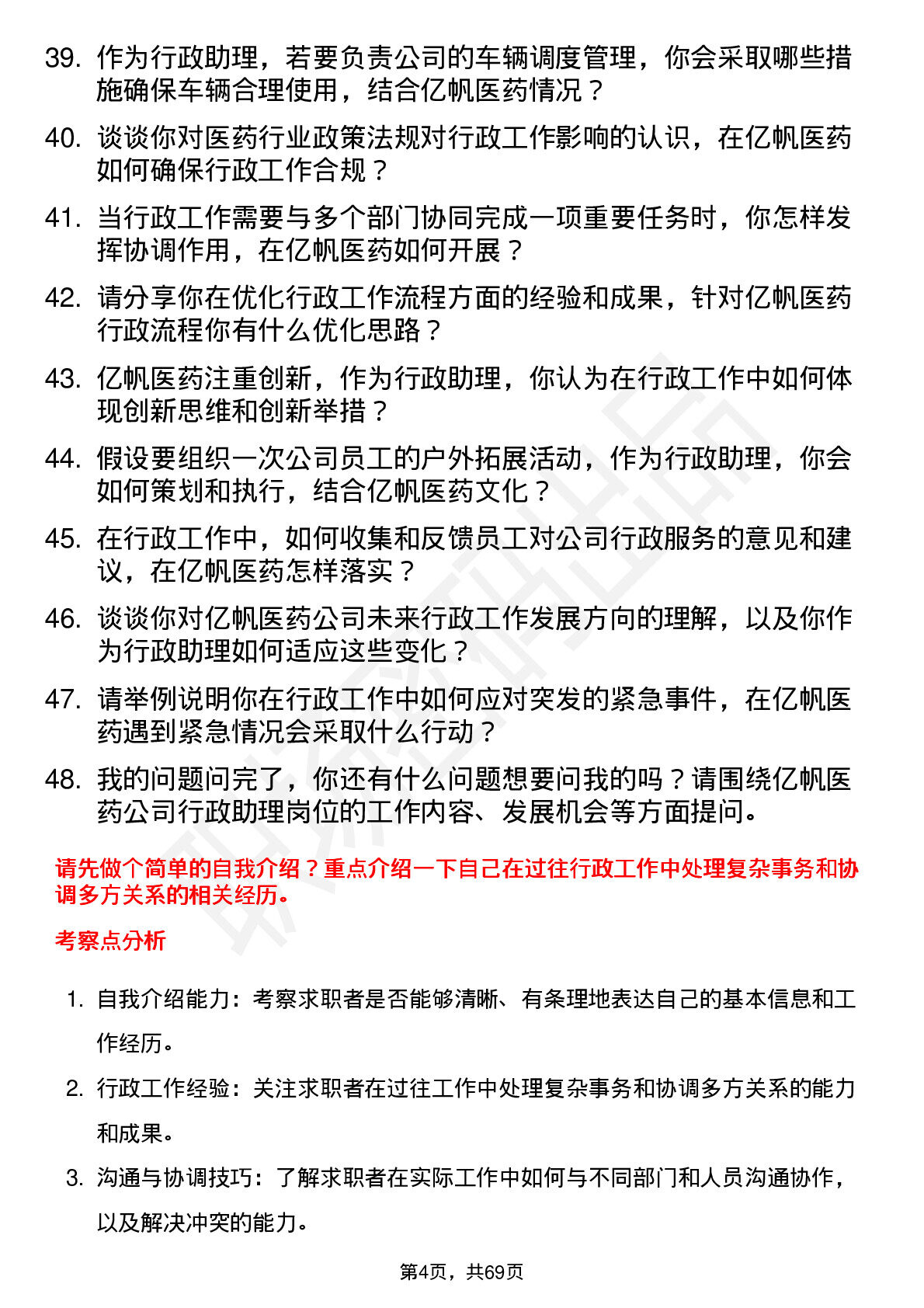 39. 作为行政助理，若要负责公司的车辆调度管理，你会采取哪些措施确保车辆合理使用，结合亿帆医药情况？

40. 谈谈你对医药行业政策法规对行政工作影响的认识，在亿帆医药如何确保行政工作合规？

41. 当行政工作需要与多个部门协同完成一项重要任务时，你怎样发挥协调作用，在亿帆医药如何开展？

42. 请分享你在优化行政工作流程方面的经验和成果，针对亿帆医药行政流程你有什么优化思路？

43. 亿帆医药注重创新，作为行政助理，你认为在行政工作中如何体现创新思维和创新举措？

44. 假设要组织一次公司员工的户外拓展活动，作为行政助理，你会如何策划和执行，结合亿帆医药文化？

45. 在行政工作中，如何收集和反馈员工对公司行政服务的意见和建议，在亿帆医药怎样落实？

46. 谈谈你对亿帆医药公司未来行政工作发展方向的理解，以及你作为行政助理如何适应这些变化？

47. 请举例说明你在行政工作中如何应对突发的紧急事件，在亿帆医药遇到紧急情况会采取什么行动？

48. 我的问题问完了，你还有什么问题想要问我的吗？请围绕亿帆医药公司行政助理岗位的工作内容、发展机会等方面提问。

请先做个简单的自我介绍？重点介绍一下自己在过往行政工作中处理复杂事务和协调多方关系的相关经历。

考察点分析

1. 自我介绍能力：考察求职者是否能够清晰、有条理地表达自己的基本信息和工作经历。

2. 行政工作经验：关注求职者在过往工作中处理复杂事务和协调多方关系的能力和成果。

3. 沟通与协调技巧：了解求职者在实际工作中如何与不同部门和人员沟通协作，以及解决冲突的能力。

第4页，共69页